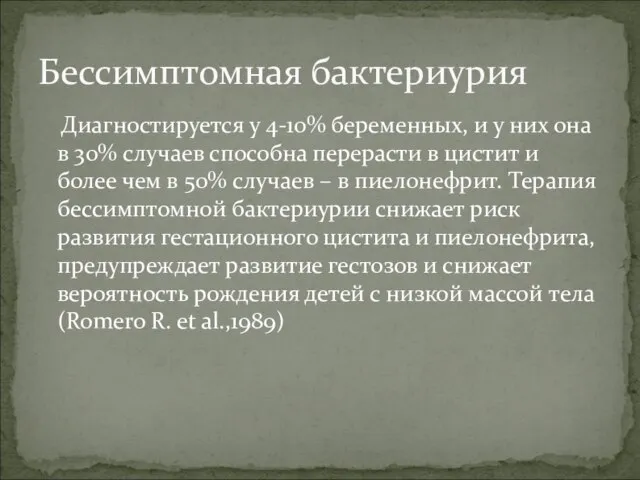 Бессимптомная бактериурия

Диагностируется у 4-10% беременных, и у них она в 30% случаев способна перерасти в цистит и более чем в 50% случаев – в пиелонефрит. Терапия бессимптомной бактериурии снижает риск развития гестационного цистита и пиелонефрита, предупреждает развитие гестозов и снижает вероятность рождения детей с низкой массой тела (Romero R. et al.,1989)